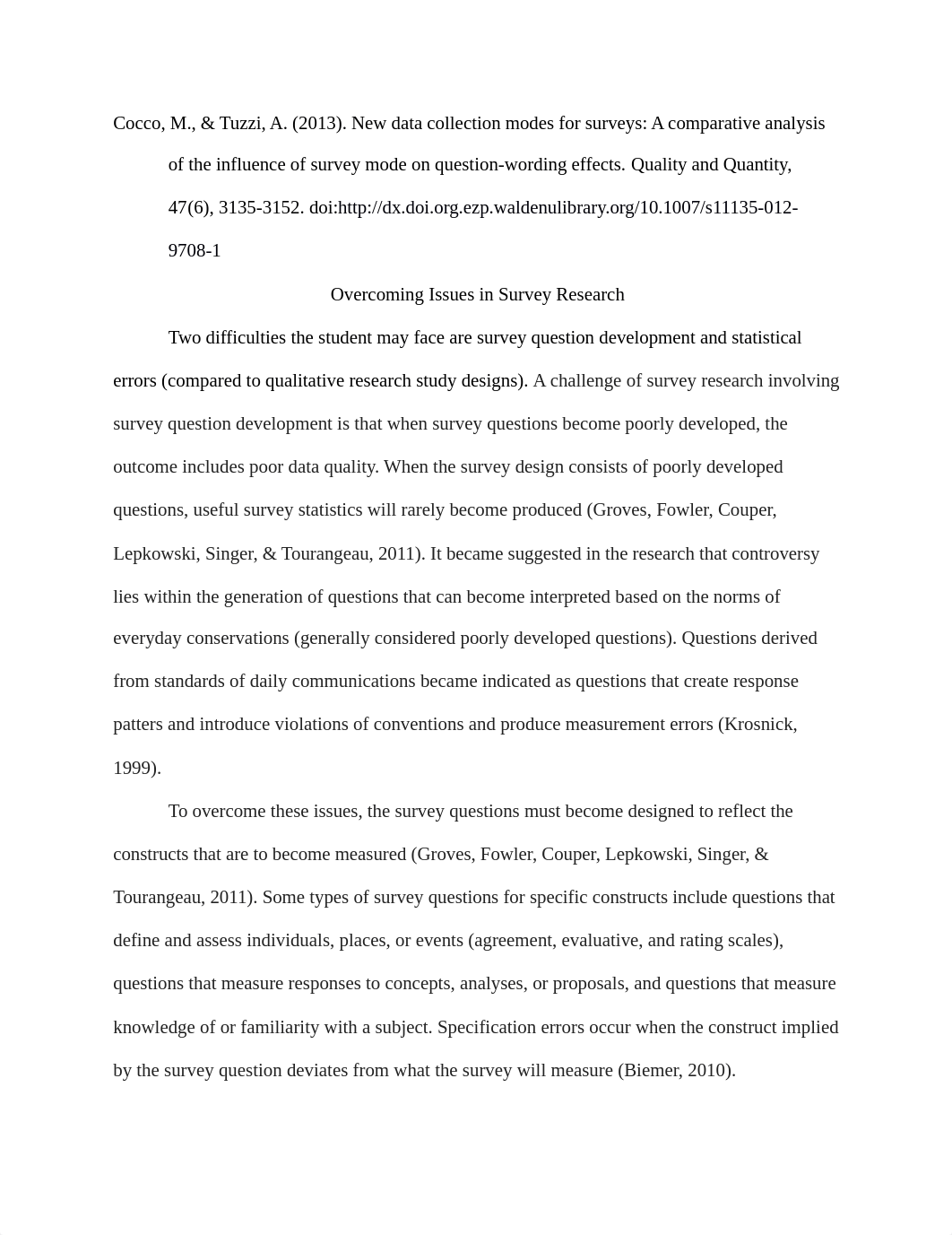 Cocco, M., & Tuzzi, A. (2013). New data collection modes for surveys: A comparative analysis of the influence of survey mode on question-wording effects. Quality and Quantity, 47(6), 3135-3152. doi:http://dx.doi.org.ezp.waldenulibrary.org/10.1007/s11135-012-9708-1

Overcoming Issues in Survey Research

Two difficulties the student may face are survey question development and statistical errors (compared to qualitative research study designs). A challenge of survey research involving survey question development is that when survey questions become poorly developed, the outcome includes poor data quality. When the survey design consists of poorly developed questions, useful survey statistics will rarely become produced (Groves, Fowler, Couper, Lepkowski, Singer, & Tourangeau, 2011). It became suggested in the research that controversy lies within the generation of questions that can become interpreted based on the norms of everyday conservations (generally considered poorly developed questions). Questions derived from standards of daily communications became indicated as questions that create response patters and introduce violations of conventions and produce measurement errors (Krosnick, 1999).

To overcome these issues, the survey questions must become designed to reflect the constructs that are to become measured (Groves, Fowler, Couper, Lepkowski, Singer, & Tourangeau, 2011). Some types of survey questions for specific constructs include questions that define and assess individuals, places, or events (agreement, evaluative, and rating scales), questions that measure responses to concepts, analyses, or proposals, and questions that measure knowledge of or familiarity with a subject. Specification errors occur when the construct implied by the survey question deviates from what the survey will measure (Biemer, 2010).